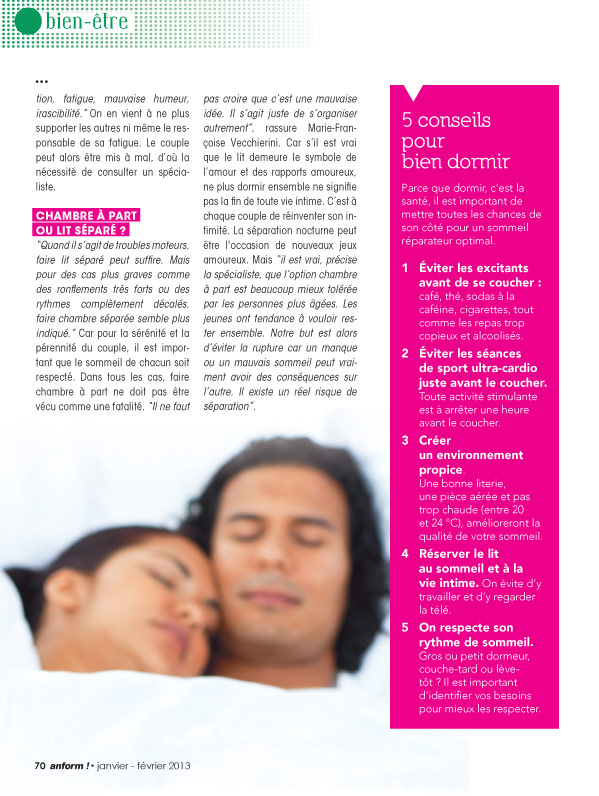 bien-être

...

tion, fatigue, mauvaise humeur, irascibilité." On en vient à ne plus supporter les autres ni même le responsable de sa fatigue. Le couple peut alors être mis à mal, d'où la nécessité de consulter un spécialiste.

CHAMBRE À PART OU LIT SÉPARÉ ?

"Quand il s'agit de troubles moteurs, faire lit séparé peut suffire. Mais pour des cas plus graves comme des ronflements très forts ou des rythmes complètement décalés, faire chambre séparée semble plus indiqué." Car pour la sérénité et la pérennité du couple, il est important que le sommeil de chacun soit respecté. Dans tous les cas, faire chambre à part ne doit pas être vécu comme une fatalité. "Il ne faut pas croire que c'est une mauvaise idée. Il s'agit juste de s'organiser autrement", rassure Marie-Françoise Vecchierini. Car s'il est vrai que le lit demeure le symbole de l'amour et des rapports amoureux, ne plus dormir ensemble ne signifie pas la fin de toute vie intime. C'est à chaque couple de réinventer son intimité. La séparation nocturne peut être l'occasion de nouveaux jeux amoureux. Mais "il est vrai, précise la spécialiste, que l'option chambre à part est beaucoup mieux tolérée par les personnes plus âgées. Les jeunes ont tendance à vouloir rester ensemble. Notre but est alors d'éviter la rupture car un manque ou un mauvais sommeil peut vraiment avoir des conséquences sur l'autre. Il existe un réel risque de séparation".

5 conseils pour bien dormir

Parce que dormir, c'est la santé, il est important de mettre toutes les chances de son côté pour un sommeil réparateur optimal.

1 Éviter les excitants avant de se coucher : café, thé, sodas à la caféine, cigarettes, tout comme les repas trop copieux et alcoolisés.

2 Éviter les séances de sport ultra-cardio juste avant le coucher. Toute activité stimulante est à arrêter une heure avant le coucher.

3 Créer un environnement propice. Une bonne literie, une pièce aérée et pas trop chaude (entre 20 et 24 °C), amélioreront la qualité de votre sommeil.

4 Réserver le lit au sommeil et à la vie intime. On évite d'y travailler et d'y regarder la télé.

5 On respecte son rythme de sommeil. Gros ou petit dormeur, couche-tard ou lève-tôt ? Il est important d'identifier vos besoins pour mieux les respecter.

70 anform ! • janvier - février 2013